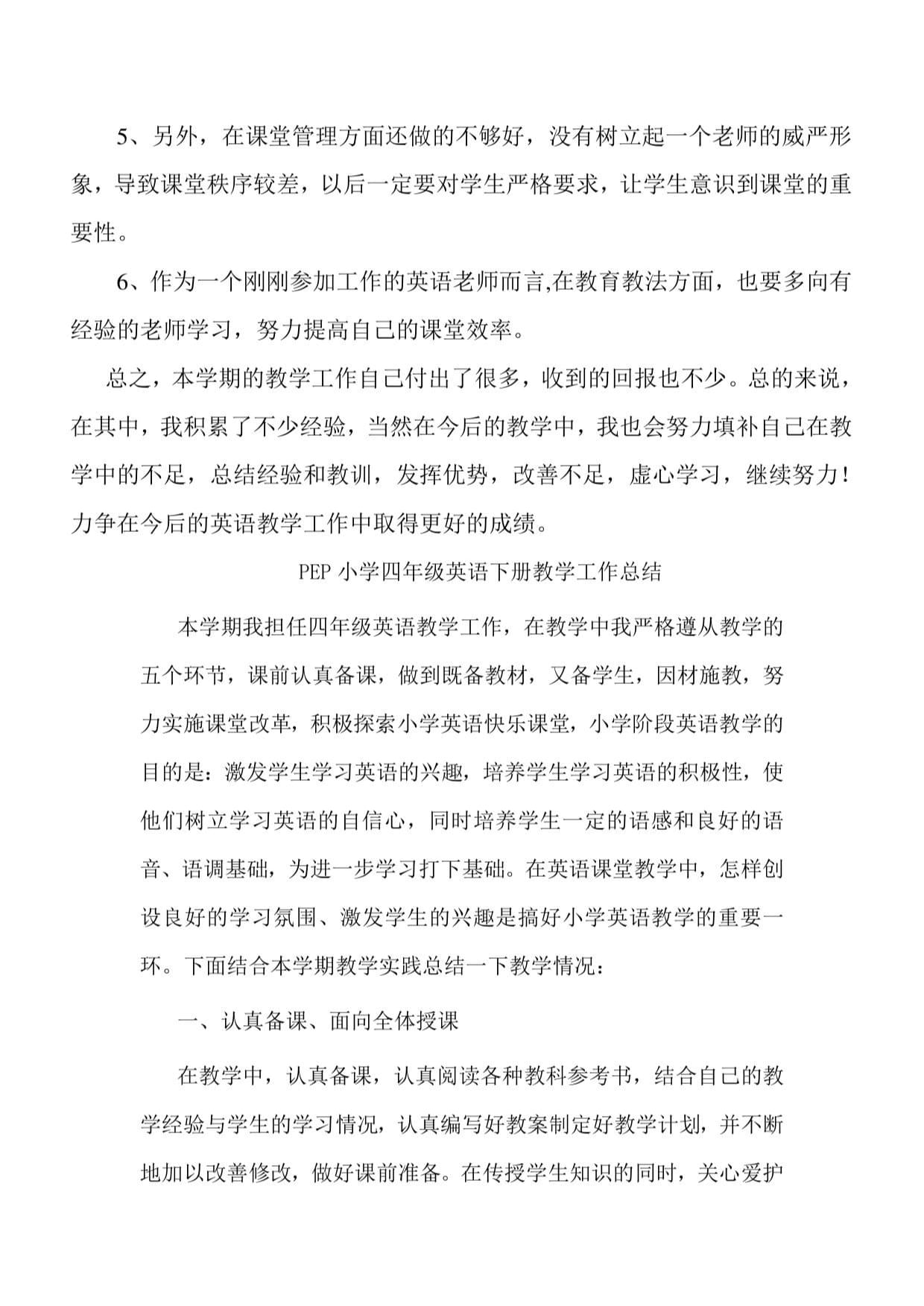 5、另外，在课堂管理方面还做的不够好，没有树立起一个老师的威严形象，导致课堂秩序较差，以后一定要对学生严格要求，让学生意识到课堂的重要性。

6、作为一个刚刚参加工作的英语老师而言,在教育教法方面，也要多向有经验的老师学习，努力提高自己的课堂效率。

总之，本学期的教学工作自己付出了很多，收到的回报也不少。总的来说，在其中，我积累了不少经验，当然在今后的教学中，我也会努力填补自己在教学中的不足，总结经验和教训，发挥优势，改善不足，虚心学习，继续努力！力争在今后的英语教学工作中取得更好的成绩。

PEP 小学四年级英语下册教学工作总结

本学期我担任四年级英语教学工作，在教学中我严格遵从教学的五个环节，课前认真备课，做到既备教材，又备学生，因材施教，努力实施课堂改革，积极探索小学英语快乐课堂，小学阶段英语教学的目的是：激发学生学习英语的兴趣，培养学生学习英语的积极性，使他们树立学习英语的自信心，同时培养学生一定的语感和良好的语音、语调基础，为进一步学习打下基础。在英语课堂教学中，怎样创设良好的学习氛围、激发学生的兴趣是搞好小学英语教学的重要一环。下面结合本学期教学实践总结一下教学情况：

一、认真备课、面向全体授课

在教学中，认真备课，认真阅读各种教科参考书，结合自己的教学经验与学生的学习情况，认真编写好教案制定好教学计划，并不断地加以改善修改，做好课前准备。在传授学生知识的同时，关心爱护